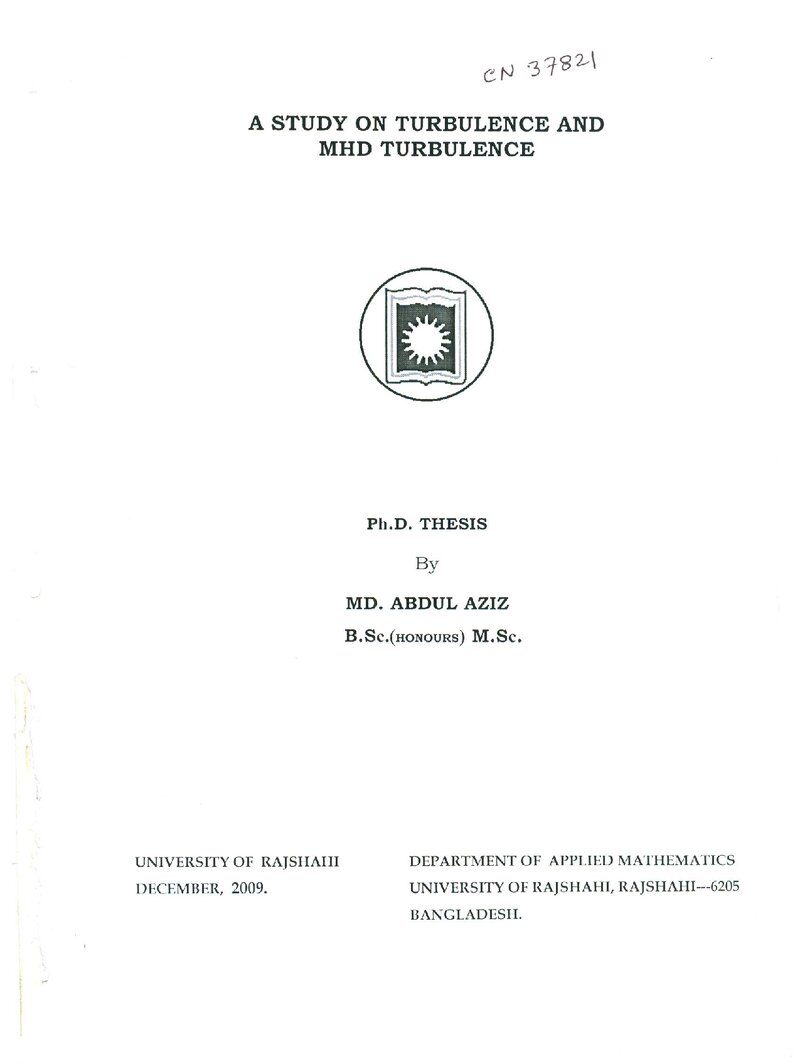 CN 37821

A STUDY ON TURBULENCE AND MHD TURBULENCE

Ph.D. THESIS

By

MD. ABDUL AZIZ

B.Sc.(HONOURS) M.Sc.

UNIVERSITY OF RAJSHAHI
DECEMBER, 2009.

DEPARTMENT OF APPLIED MATHEMATICS
UNIVERSITY OF RAJSHAHI, RAJSHAHI---6205
BANGLADESH.